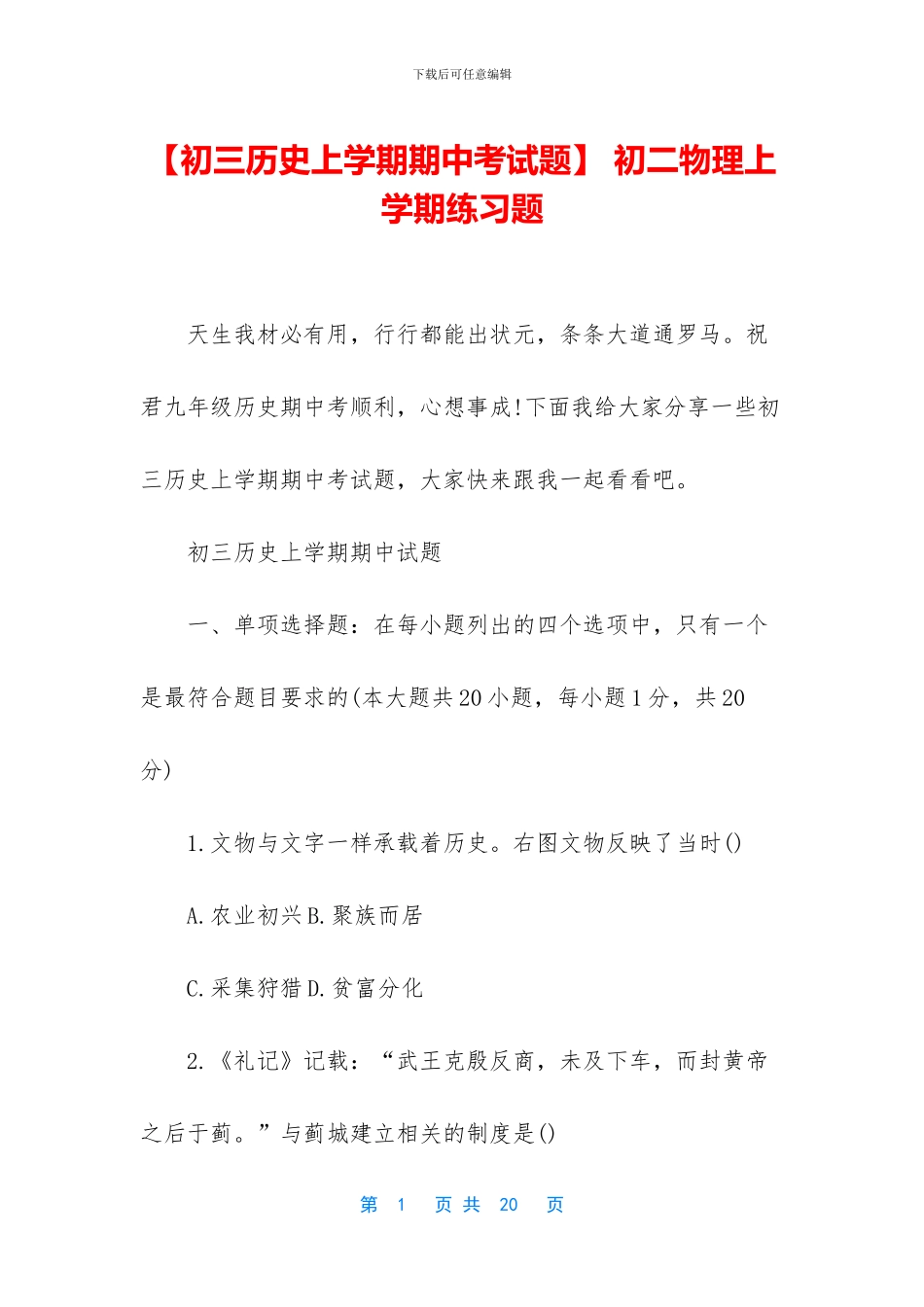 下载后可任意编辑

【初三历史上学期期中考试题】 初二物理上学期练习题

天生我材必有用，行行都能出状元，条条大道通罗马。祝君九年级历史期中考顺利，心想事成!下面我给大家分享一些初三历史上学期期中考试题，大家快来跟我一起看看吧。

初三历史上学期期中试题

一、单项选择题：在每小题列出的四个选项中，只有一个是最符合题目要求的(本大题共20小题，每小题1分，共20分)

1.文物与文字一样承载着历史。右图文物反映了当时()

A.农业初兴B.聚族而居

C.采集狩猎D.贫富分化

2.《礼记》记载：“武王克殷反商，未及下车，而封黄帝之后于蓟。”与蓟城建立相关的制度是()

第 1 页 共 20 页